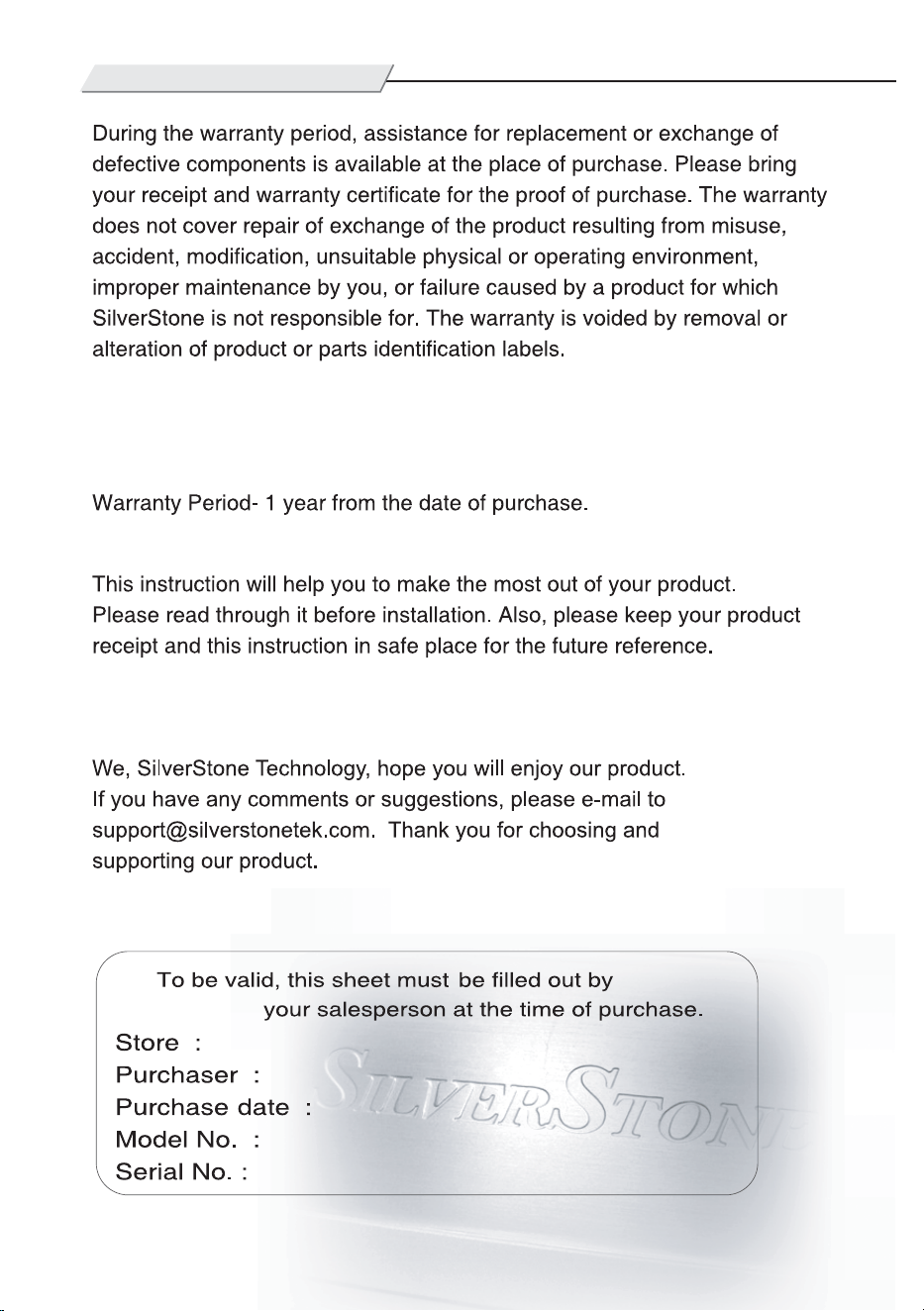 During the warranty period, assistance for replacement or exchange of defective components is available at the place of purchase. Please bring your receipt and warranty certificate for the proof of purchase. The warranty does not cover repair of exchange of the product resulting from misuse, accident, modification, unsuitable physical or operating environment, improper maintenance by you, or failure caused by a product for which SilverStone is not responsible for. The warranty is voided by removal or alteration of product or parts identification labels.

Warranty Period- 1 year from the date of purchase.

This instruction will help you to make the most out of your product. Please read through it before installation. Also, please keep your product receipt and this instruction in safe place for the future reference.

We, SilverStone Technology, hope you will enjoy our product. If you have any comments or suggestions, please e-mail to support@silverstonetek.com. Thank you for choosing and supporting our product.

To be valid, this sheet must be filled out by your salesperson at the time of purchase.

Store :
Purchaser :
Purchase date :
Model No. :
Serial No. :

SILVERSTONE